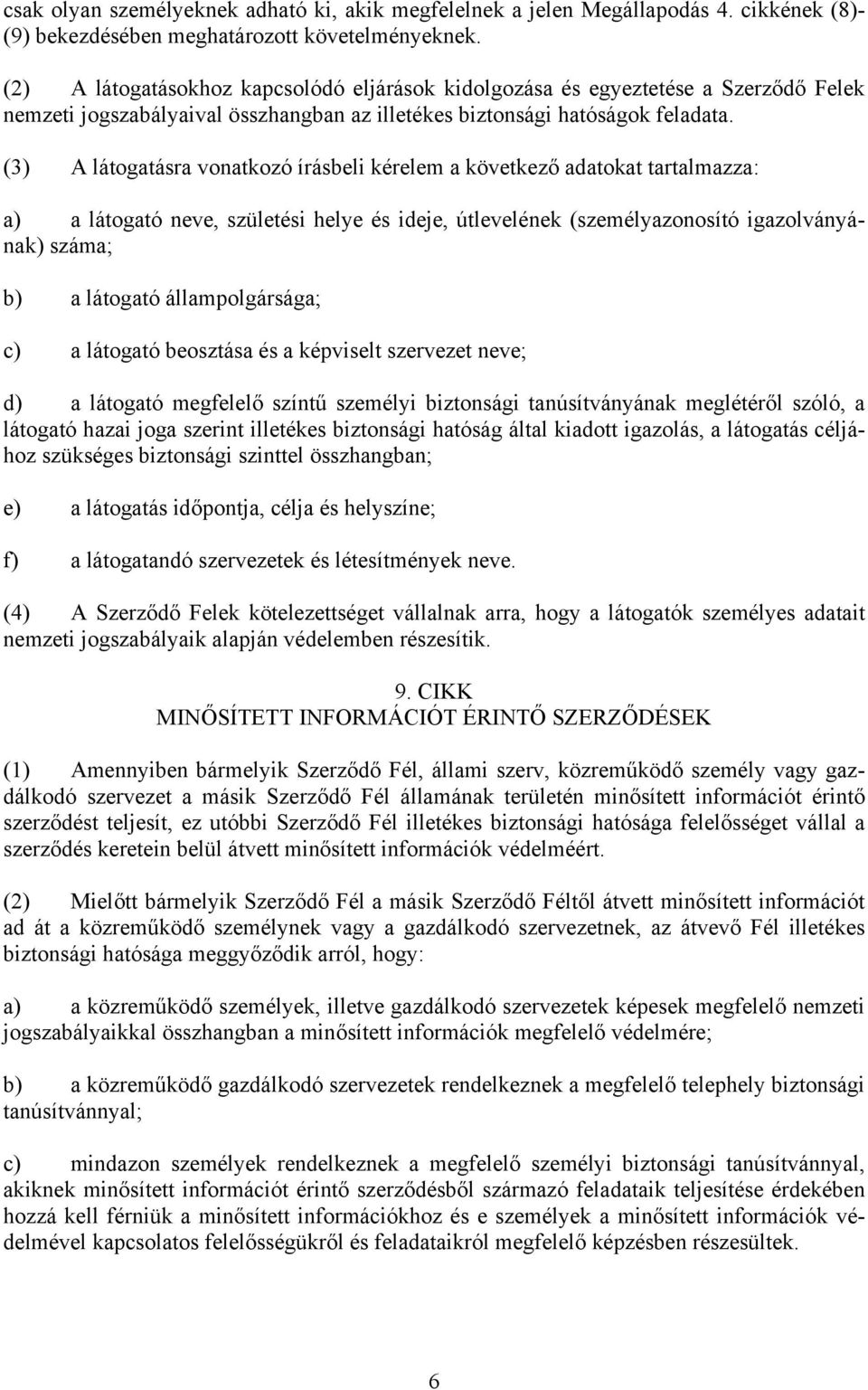 csak olyan személyeknek adható ki, akik megfelelnek a jelen Megállapodás 4. cikkének (8)-(9) bekezdésében meghatározott követelményeknek.

(2) A látogatásokhoz kapcsolódó eljárások kidolgozása és egyeztetése a Szerződő Felek nemzeti jogszabályaival összhangban az illetékes biztonsági hatóságok feladata.

(3) A látogatásra vonatkozó írásbeli kérelem a következő adatokat tartalmazza:

a) a látogató neve, születési helye és ideje, útlevelének (személyazonosító igazolványának) száma;

b) a látogató állampolgársága;

c) a látogató beosztása és a képviselt szervezet neve;

d) a látogató megfelelő színtű személyi biztonsági tanúsítványának meglétéről szóló, a látogató hazai joga szerint illetékes biztonsági hatóság által kiadott igazolás, a látogatás céljához szükséges biztonsági szinttel összhangban;

e) a látogatás időpontja, célja és helyszíne;

f) a látogatandó szervezetek és létesítmények neve.

(4) A Szerződő Felek kötelezettséget vállalnak arra, hogy a látogatók személyes adatait nemzeti jogszabályaik alapján védelemben részesítik.

9. CIKK
MINŐSÍTETT INFORMÁCIÓT ÉRINTŐ SZERZŐDÉSEK

(1) Amennyiben bármelyik Szerződő Fél, állami szerv, közreműködő személy vagy gazdálkodó szervezet a másik Szerződő Fél államának területén minősített információt érintő szerződést teljesít, ez utóbbi Szerződő Fél illetékes biztonsági hatósága felelősséget vállal a szerződés keretein belül átvett minősített információk védelméért.

(2) Mielőtt bármelyik Szerződő Fél a másik Szerződő Féltől átvett minősített információt ad át a közreműködő személynek vagy a gazdálkodó szervezetnek, az átvevő Fél illetékes biztonsági hatósága meggyőződik arról, hogy:

a) a közreműködő személyek, illetve gazdálkodó szervezetek képesek megfelelő nemzeti jogszabályaikkal összhangban a minősített információk megfelelő védelmére;

b) a közreműködő gazdálkodó szervezetek rendelkeznek a megfelelő telephely biztonsági tanúsítvánnyal;

c) mindazon személyek rendelkeznek a megfelelő személyi biztonsági tanúsítvánnyal, akiknek minősített információt érintő szerződésből származó feladataik teljesítése érdekében hozzá kell férniük a minősített információkhoz és e személyek a minősített információk védelmével kapcsolatos felelősségükről és feladataikról megfelelő képzésben részesültek.

6